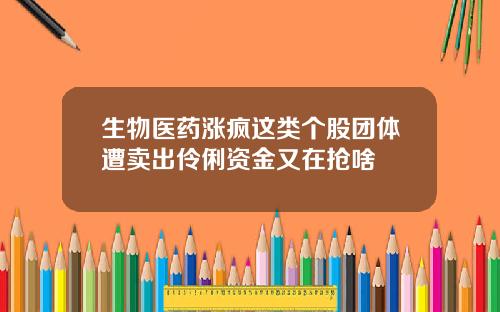 生物医药涨疯这类个股团体遭卖出伶俐资金又在抢啥